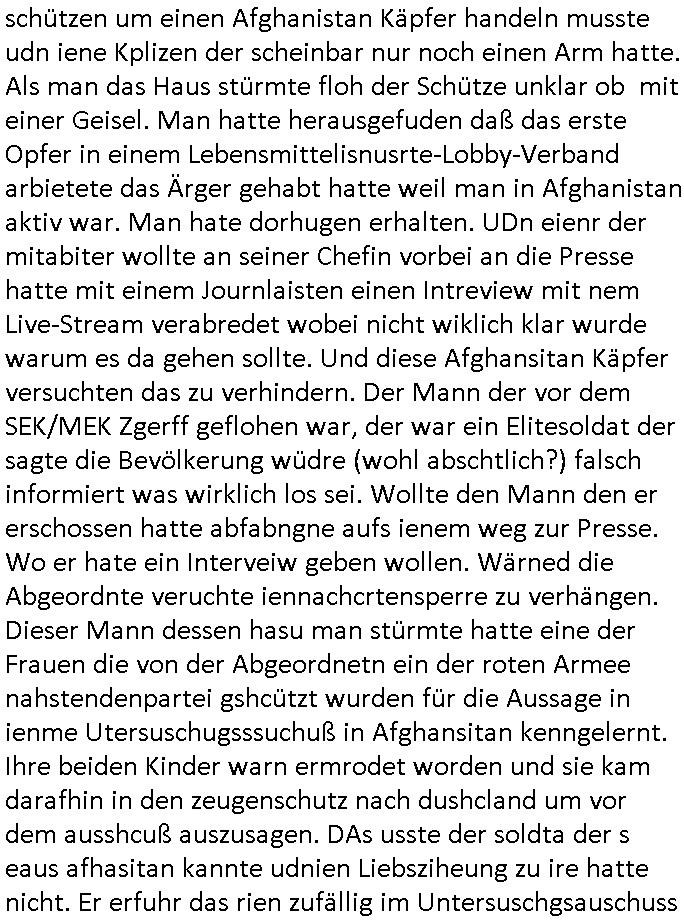 schützen um einen Afghanistan Käpfer handeln musste udn iene Kplizen der scheinbar nur noch einen Arm hatte. Als man das Haus stürmte floh der Schütze unklar ob mit einer Geisel. Man hatte herausgefuden daß das erste Opfer in einem Lebensmittelisnusrte-Lobby-Verband arbietete das Ärger gehabt hatte weil man in Afghanistan aktiv war. Man hate dorhugen erhalten. UDn eienr der mitabiter wollte an seiner Chefin vorbei an die Presse hatte mit einem Journlaisten einen Intreview mit nem Live-Stream verabredet wobei nicht wiklich klar wurde warum es da gehen sollte. Und diese Afghansitan Käpfer versuchten das zu verhindern. Der Mann der vor dem SEK/MEK Zgerff geflohen war, der war ein Elitesoldat der sagte die Bevölkerung wüdre (wohl abschtlich?) falsch informiert was wirklich los sei. Wollte den Mann den er erschossen hatte abfabngne aufs ienem weg zur Presse. Wo er hate ein Interveiw geben wollen. Wärned die Abgeordnte veruchte iennachcrtensperre zu verhängen. Dieser Mann dessen hasu man stürmte hatte eine der Frauen die von der Abgeordnetn ein der roten Armee nahstendenpartei gshcützt wurden für die Aussage in ienme Utersuschugsssuchuß in Afghansitan kenngelernt. Ihre beiden Kinder warn ermrodet worden und sie kam darafhin in den zeugenschutz nach dushcland um vor dem ausshcuß auszusagen. DAs usste der soldta der s eaus afhasitan kannte udnien Liebsziheung zu ire hatte nicht. Er erfuhr das rien zufällig im Untersuschgsauschuss